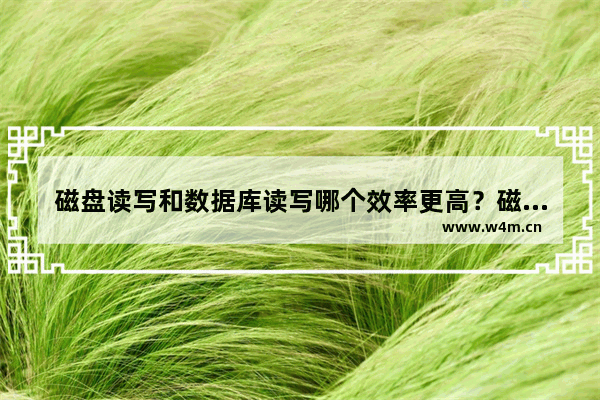 磁盘读写和数据库读写哪个效率更高？磁...

www.w4m.cn